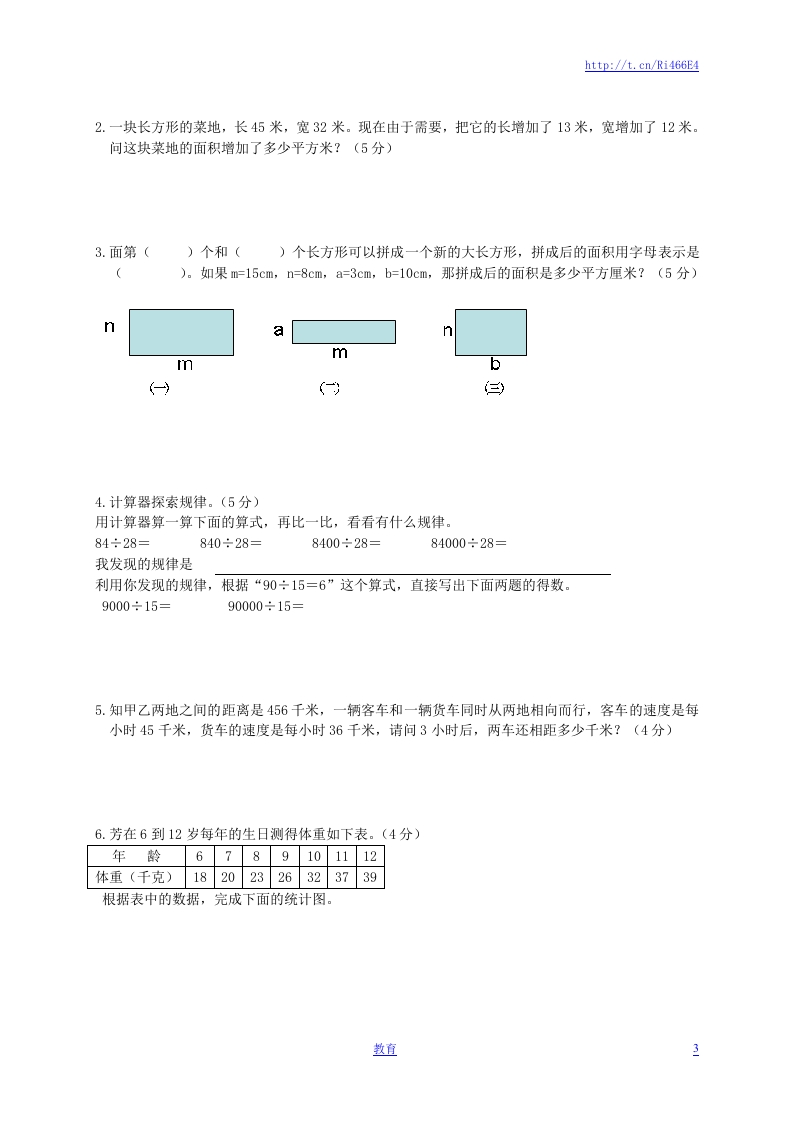 http://t.cn/Ri466E4

2.一块长方形的菜地，长 45 米，宽 32 米。现在由于需要，把它的长增加了 13 米，宽增加了 12 米。问这块菜地的面积增加了多少平方米？（5 分）

3.面第（　　）个和（　　）个长方形可以拼成一个新的大长方形，拼成后的面积用字母表示是（　　　）。如果 m=15cm，n=8cm，a=3cm，b=10cm，那拼成后的面积是多少平方厘米？（5 分）

n
m
(一)
a
m
(二)
n
b
(三)

4.计算器探索规律。（5 分）
用计算器算一算下面的算式，再比一比，看看有什么规律。
84÷28＝　　840÷28＝　　8400÷28＝　　84000÷28＝
我发现的规律是
利用你发现的规律，根据“90÷15＝6”这个算式，直接写出下面两题的得数。
9000÷15＝　　90000÷15＝

5.知甲乙两地之间的距离是 456 千米，一辆客车和一辆货车同时从两地相向而行，客车的速度是每小时 45 千米，货车的速度是每小时 36 千米，请问 3 小时后，两车还相距多少千米？（4 分）

6.芳在 6 到 12 岁每年的生日测得体重如下表。（4 分）

| 年　龄 | 6 | 7 | 8 | 9 | 10 | 11 | 12 |
|---|---|---|---|---|---|---|---|
| 体重（千克） | 18 | 20 | 23 | 26 | 32 | 37 | 39 |

根据表中的数据，完成下面的统计图。

教育　　3